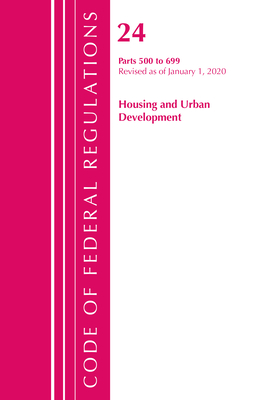 CODE OF FEDERAL REGULATIONS

24

Parts 500 to 699
Revised as of January 1, 2020

Housing and Urban Development